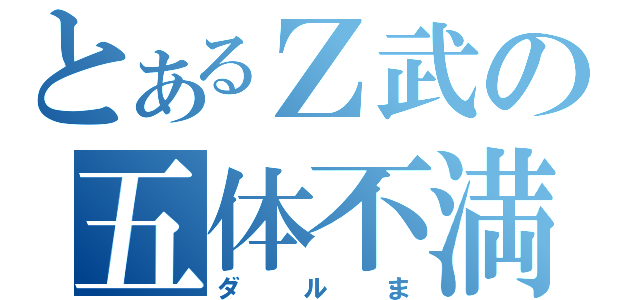 とあるＺ武の
五体不満
ダルま